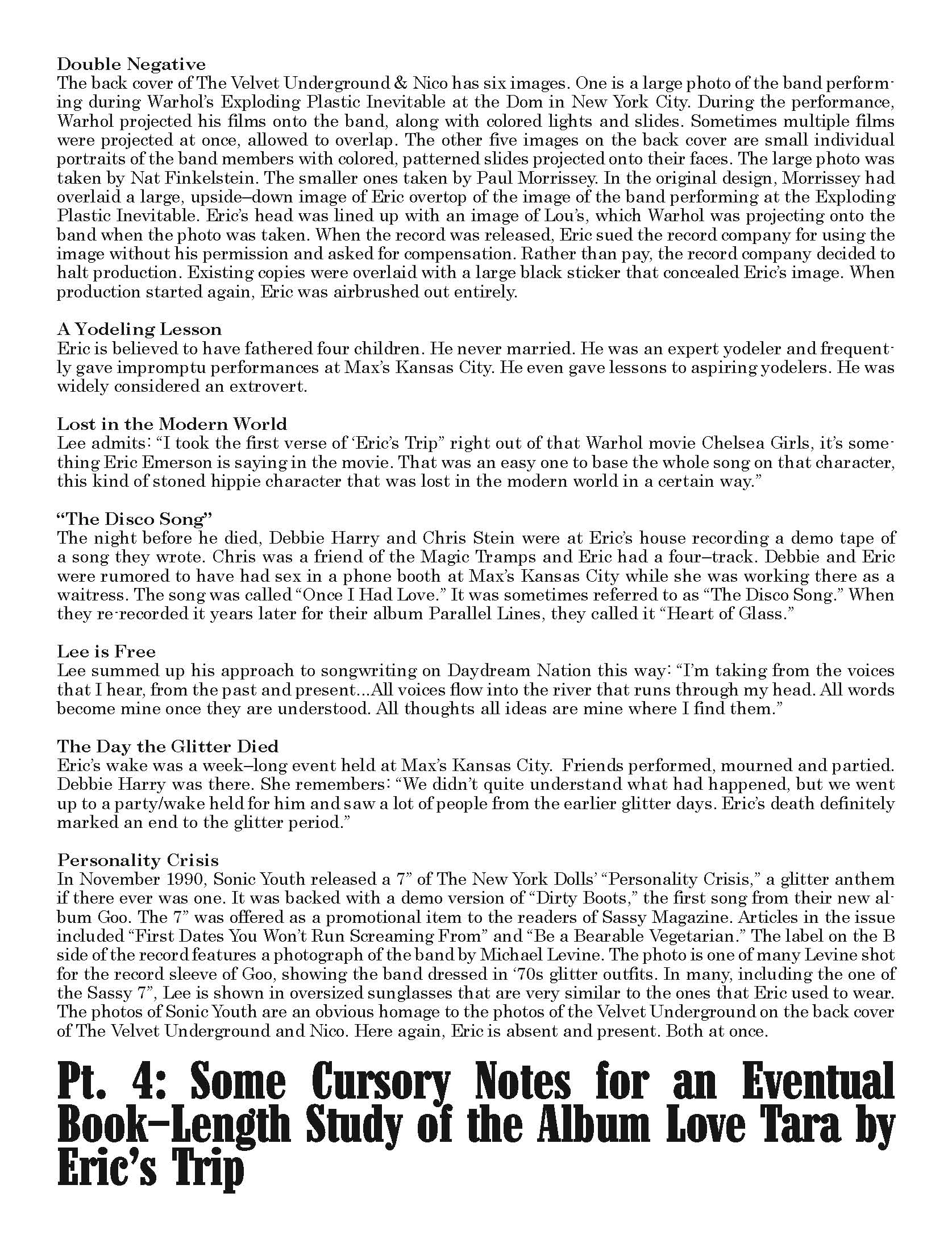 Double Negative
The back cover of The Velvet Underground & Nico has six images. One is a large photo of the band performing during Warhol's Exploding Plastic Inevitable at the Dom in New York City. During the performance, Warhol projected his films onto the band, along with colored lights and slides. Sometimes multiple films were projected at once, allowed to overlap. The other five images on the back cover are small individual portraits of the band members with colored, patterned slides projected onto their faces. The large photo was taken by Nat Finkelstein. The smaller ones taken by Paul Morrissey. In the original design, Morrissey had overlaid a large, upside–down image of Eric overtop of the image of the band performing at the Exploding Plastic Inevitable. Eric's head was lined up with an image of Lou's, which Warhol was projecting onto the band when the photo was taken. When the record was released, Eric sued the record company for using the image without his permission and asked for compensation. Rather than pay, the record company decided to halt production. Existing copies were overlaid with a large black sticker that concealed Eric's image. When production started again, Eric was airbrushed out entirely.

A Yodeling Lesson
Eric is believed to have fathered four children. He never married. He was an expert yodeler and frequently gave impromptu performances at Max's Kansas City. He even gave lessons to aspiring yodelers. He was widely considered an extrovert.

Lost in the Modern World
Lee admits: "I took the first verse of 'Eric's Trip" right out of that Warhol movie Chelsea Girls, it's something Eric Emerson is saying in the movie. That was an easy one to base the whole song on that character, this kind of stoned hippie character that was lost in the modern world in a certain way."

"The Disco Song"
The night before he died, Debbie Harry and Chris Stein were at Eric's house recording a demo tape of a song they wrote. Chris was a friend of the Magic Tramps and Eric had a four–track. Debbie and Eric were rumored to have had sex in a phone booth at Max's Kansas City while she was working there as a waitress. The song was called "Once I Had Love." It was sometimes referred to as "The Disco Song." When they re-recorded it years later for their album Parallel Lines, they called it "Heart of Glass."

Lee is Free
Lee summed up his approach to songwriting on Daydream Nation this way: "I'm taking from the voices that I hear, from the past and present...All voices flow into the river that runs through my head. All words become mine once they are understood. All thoughts all ideas are mine where I find them."

The Day the Glitter Died
Eric's wake was a week–long event held at Max's Kansas City. Friends performed, mourned and partied. Debbie Harry was there. She remembers: "We didn't quite understand what had happened, but we went up to a party/wake held for him and saw a lot of people from the earlier glitter days. Eric's death definitely marked an end to the glitter period."

Personality Crisis
In November 1990, Sonic Youth released a 7" of The New York Dolls' "Personality Crisis," a glitter anthem if there ever was one. It was backed with a demo version of "Dirty Boots," the first song from their new album Goo. The 7" was offered as a promotional item to the readers of Sassy Magazine. Articles in the issue included "First Dates You Won't Run Screaming From" and "Be a Bearable Vegetarian." The label on the B side of the record features a photograph of the band by Michael Levine. The photo is one of many Levine shot for the record sleeve of Goo, showing the band dressed in '70s glitter outfits. In many, including the one of the Sassy 7", Lee is shown in oversized sunglasses that are very similar to the ones that Eric used to wear. The photos of Sonic Youth are an obvious homage to the photos of the Velvet Underground on the back cover of The Velvet Underground and Nico. Here again, Eric is absent and present. Both at once.

Pt. 4: Some Cursory Notes for an Eventual Book–Length Study of the Album Love Tara by Eric's Trip